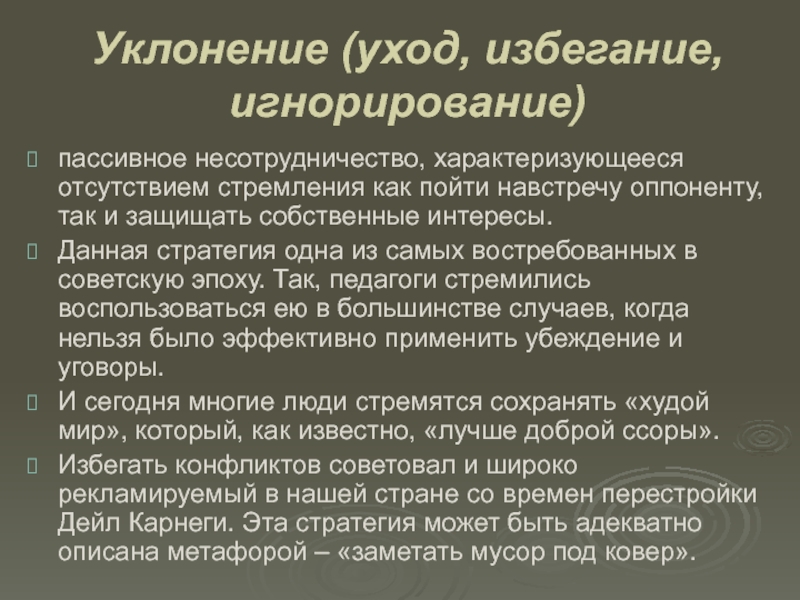 Уклонение (уход, избегание, игнорирование)

пассивное несотрудничество, характеризующееся отсутствием стремления как пойти навстречу оппоненту, так и защищать собственные интересы.

Данная стратегия одна из самых востребованных в советскую эпоху. Так, педагоги стремились воспользоваться ею в большинстве случаев, когда нельзя было эффективно применить убеждение и уговоры.

И сегодня многие люди стремятся сохранять «худой мир», который, как известно, «лучше доброй ссоры».

Избегать конфликтов советовал и широко рекламируемый в нашей стране со времен перестройки Дейл Карнеги. Эта стратегия может быть адекватно описана метафорой – «заметать мусор под ковер».